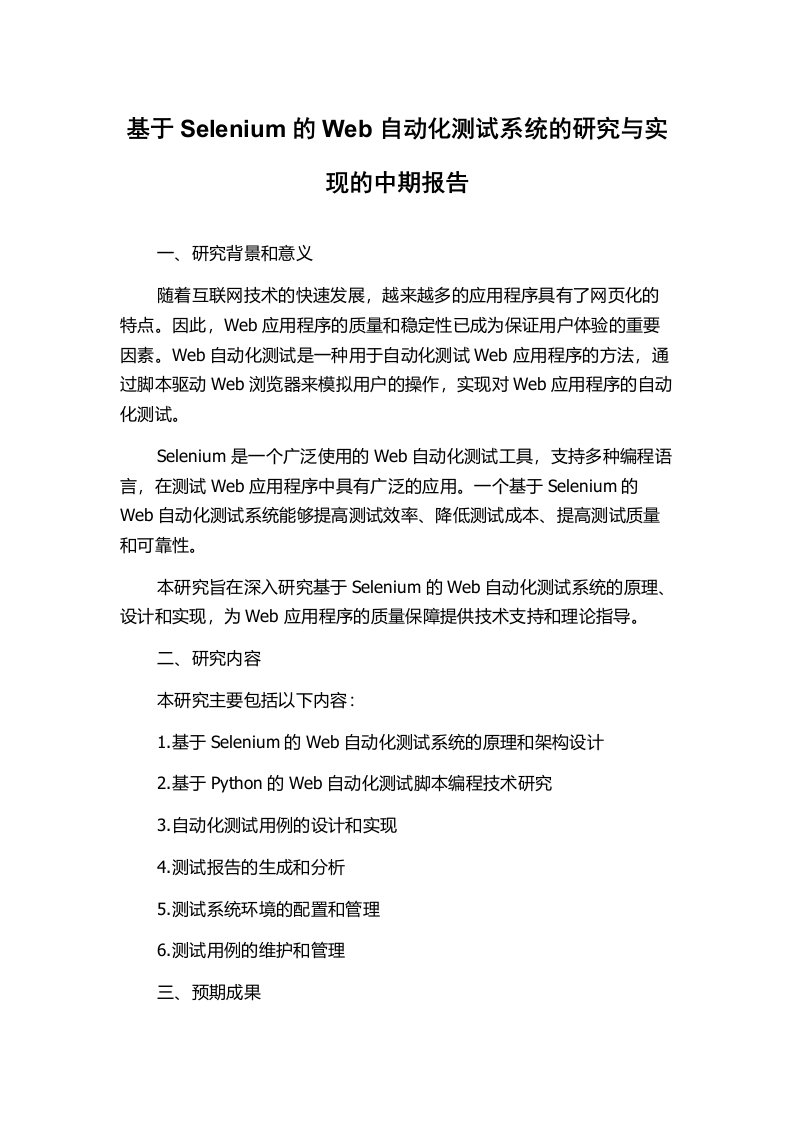 基于 Selenium 的 Web 自动化测试系统的研究与实现的中期报告

一、研究背景和意义

随着互联网技术的快速发展，越来越多的应用程序具有了网页化的特点。因此，Web 应用程序的质量和稳定性已成为保证用户体验的重要因素。Web 自动化测试是一种用于自动化测试 Web 应用程序的方法，通过脚本驱动 Web 浏览器来模拟用户的操作，实现对 Web 应用程序的自动化测试。

Selenium 是一个广泛使用的 Web 自动化测试工具，支持多种编程语言，在测试 Web 应用程序中具有广泛的应用。一个基于 Selenium 的 Web 自动化测试系统能够提高测试效率、降低测试成本、提高测试质量和可靠性。

本研究旨在深入研究基于 Selenium 的 Web 自动化测试系统的原理、设计和实现，为 Web 应用程序的质量保障提供技术支持和理论指导。

二、研究内容

本研究主要包括以下内容：

1.基于 Selenium 的 Web 自动化测试系统的原理和架构设计

2.基于 Python 的 Web 自动化测试脚本编程技术研究

3.自动化测试用例的设计和实现

4.测试报告的生成和分析

5.测试系统环境的配置和管理

6.测试用例的维护和管理

三、预期成果